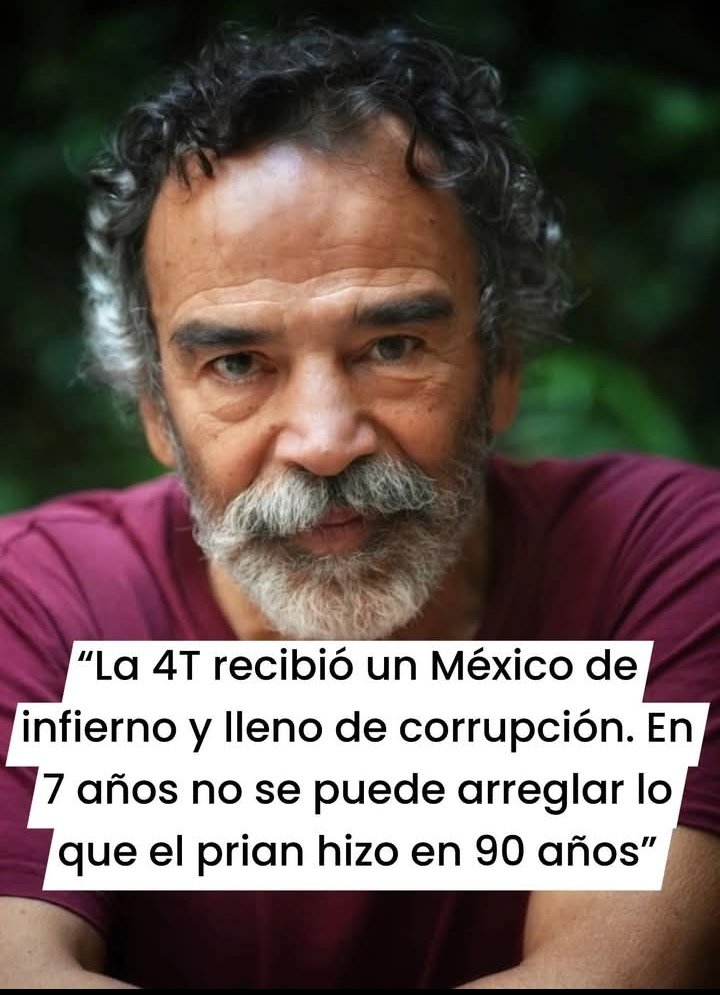 “La 4T recibió un México de infierno y lleno de corrupción. En 7 años no se puede arreglar lo que el prian hizo en 90 años”